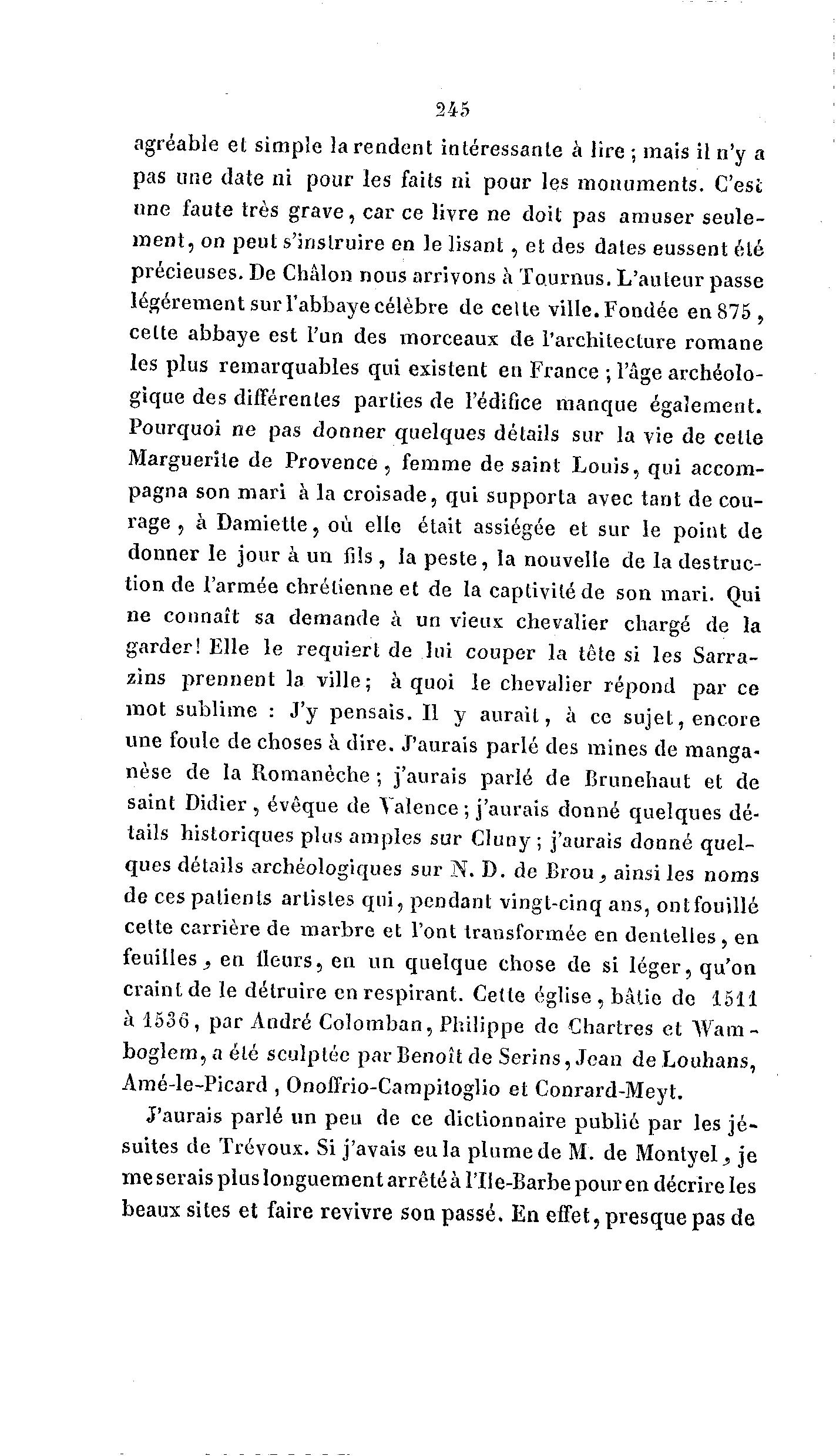 245

agréable et simple la rendent intéressante à lire ; mais il n'y a pas une date ni pour les faits ni pour les monuments. C'est une faute très grave, car ce livre ne doit pas amuser seulement, on peut s'instruire en le lisant, et des dates eussent été précieuses. De Châlon nous arrivons à Tournus. L'auteur passe légérement sur l'abbaye célèbre de cette ville. Fondée en 875, cette abbaye est l'un des morceaux de l'architecture romane les plus remarquables qui existent en France ; l'âge archéologique des différentes parties de l'édifice manque également. Pourquoi ne pas donner quelques détails sur la vie de cette Marguerite de Provence, femme de saint Louis, qui accompagna son mari à la croisade, qui supporta avec tant de courage, à Damiette, où elle était assiégée et sur le point de donner le jour à un fils, la peste, la nouvelle de la destruction de l'armée chrétienne et de la captivité de son mari. Qui ne connaît sa demande à un vieux chevalier chargé de la garder! Elle le requiert de lui couper la tête si les Sarrazins prennent la ville; à quoi le chevalier répond par ce mot sublime : J'y pensais. Il y aurait, à ce sujet, encore une foule de choses à dire. J'aurais parlé des mines de manganèse de la Romanèche ; j'aurais parlé de Brunehaut et de saint Didier, évêque de Valence ; j'aurais donné quelques détails historiques plus amples sur Cluny ; j'aurais donné quelques détails archéologiques sur N. D. de Brou, ainsi les noms de ces patients artistes qui, pendant vingt-cinq ans, ont fouillé cette carrière de marbre et l'ont transformée en dentelles, en feuilles, en fleurs, en un quelque chose de si léger, qu'on craint de le détruire en respirant. Cette église, bâtie de 1511 à 1536, par André Colomban, Philippe de Chartres et Wamboglem, a été sculptée par Benoît de Serins, Jean de Louhans, Amé-le-Picard, Onoffrio-Campitoglio et Conrard-Meyt.

J'aurais parlé un peu de ce dictionnaire publié par les jésuites de Trévoux. Si j'avais eu la plume de M. de Montyel, je me serais plus longuement arrêté à l'Ile-Barbe pour en décrire les beaux sites et faire revivre son passé. En effet, presque pas de